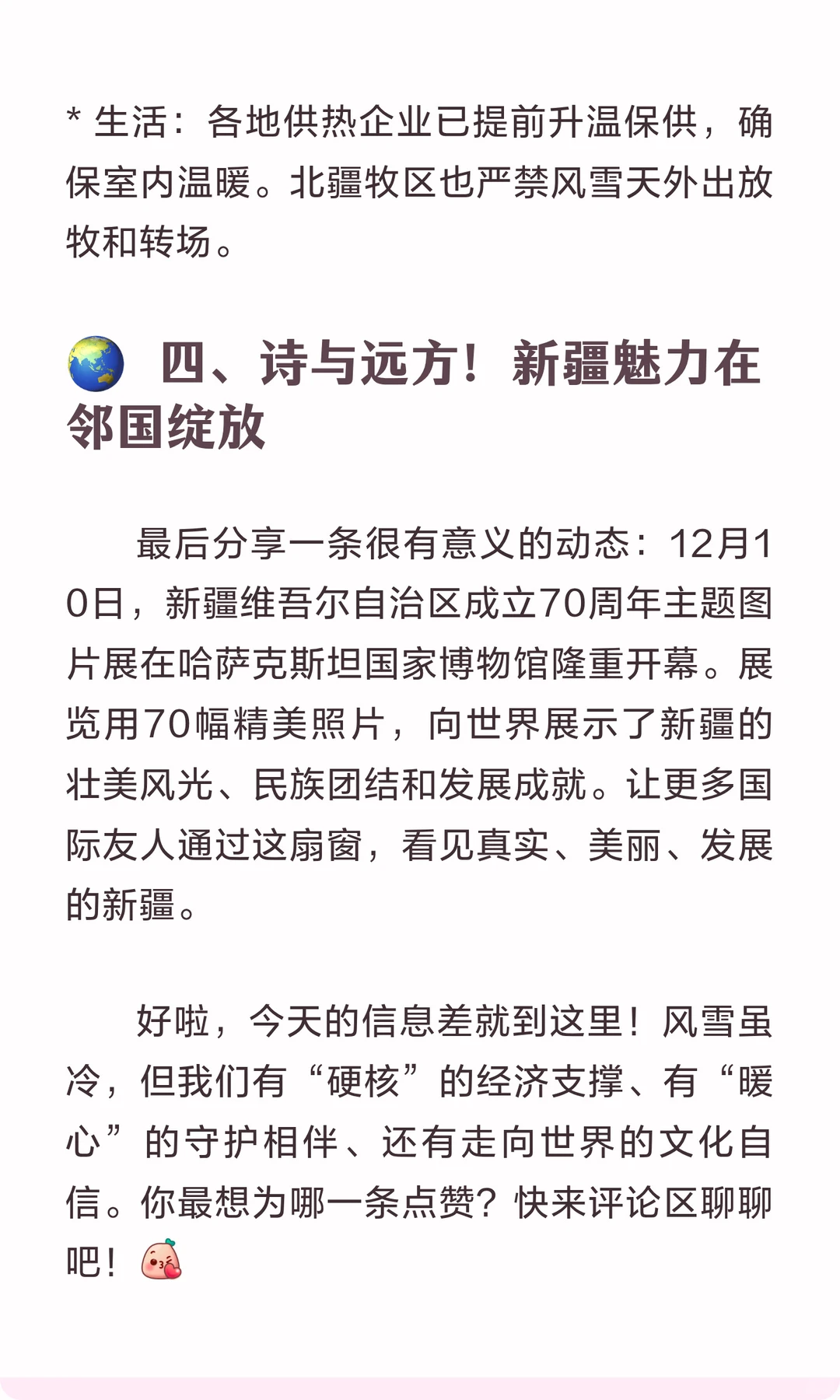 * 生活：各地供热企业已提前升温保供，确保室内温暖。北疆牧区也严禁风雪天外出放牧和转场。

四、诗与远方！新疆魅力在邻国绽放

最后分享一条很有意义的动态：12月10日，新疆维吾尔自治区成立70周年主题图片展在哈萨克斯坦国家博物馆隆重开幕。展览用70幅精美照片，向世界展示了新疆的壮美风光、民族团结和发展成就。让更多国际友人通过这扇窗，看见真实、美丽、发展的新疆。

好啦，今天的信息差就到这里！风雪虽冷，但我们有“硬核”的经济支撑、有“暖心”的守护相伴、还有走向世界的文化自信。你最想为哪一条点赞？快来评论区聊聊吧！